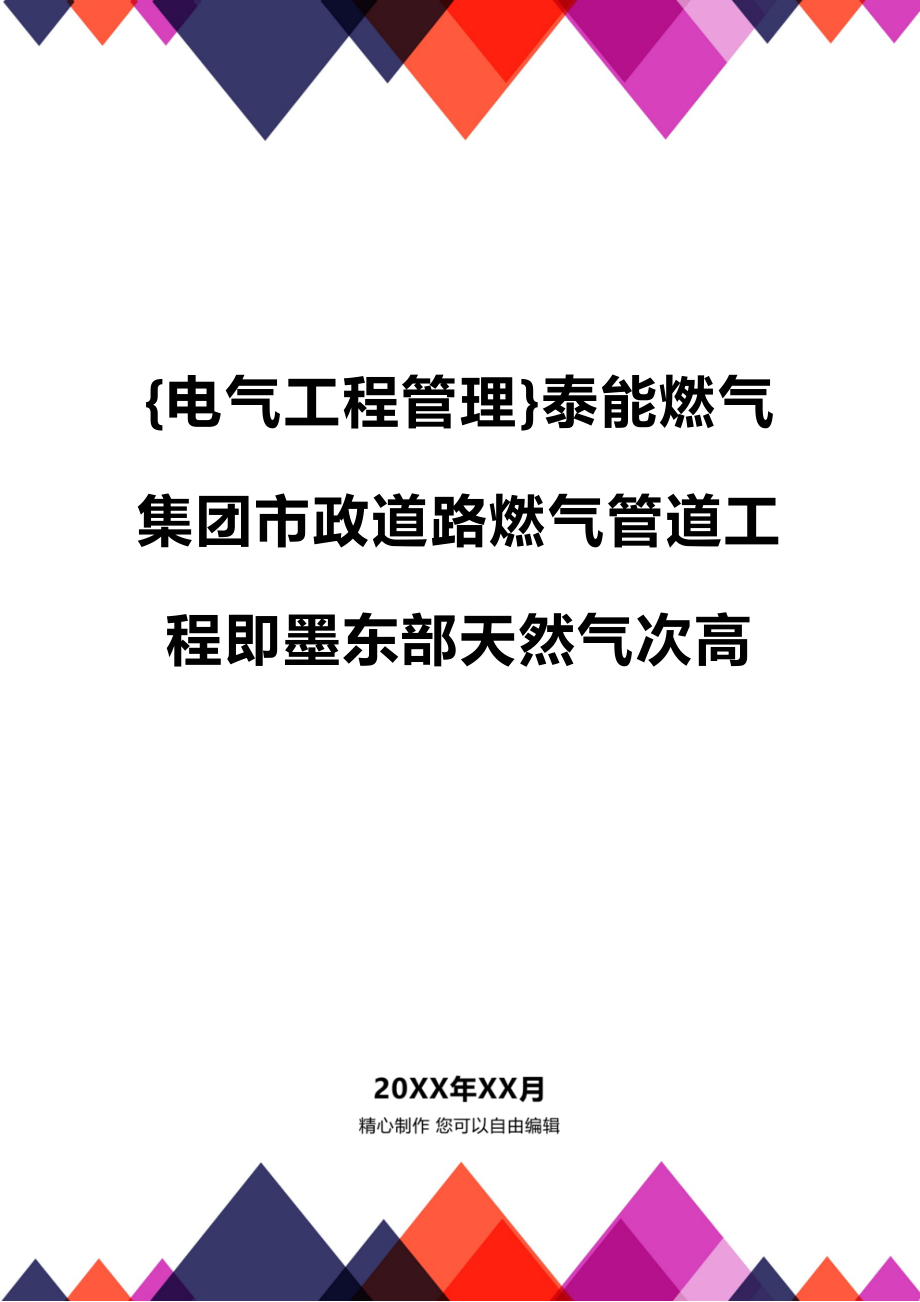 {电气工程管理}泰能燃气集团市政道路燃气管道工程即墨东部天然气次高

20XX年XX月

精心制作 您可以自由编辑